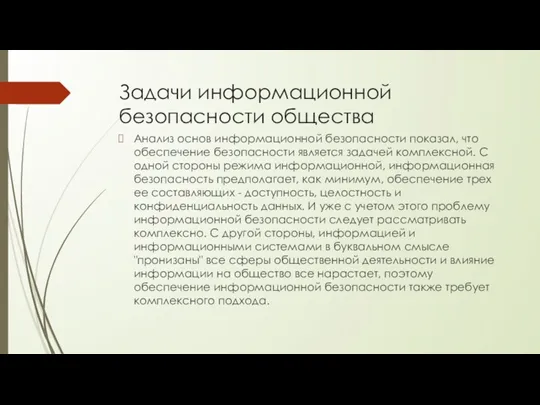 Задачи информационной безопасности общества

Анализ основ информационной безопасности показал, что обеспечение безопасности является задачей комплексной. С одной стороны режима информационной, информационная безопасность предполагает, как минимум, обеспечение трех ее составляющих - доступность, целостность и конфиденциальность данных. И уже с учетом этого проблему информационной безопасности следует рассматривать комплексно. С другой стороны, информацией и информационными системами в буквальном смысле "пронизаны" все сферы общественной деятельности и влияние информации на общество все нарастает, поэтому обеспечение информационной безопасности также требует комплексного подхода.